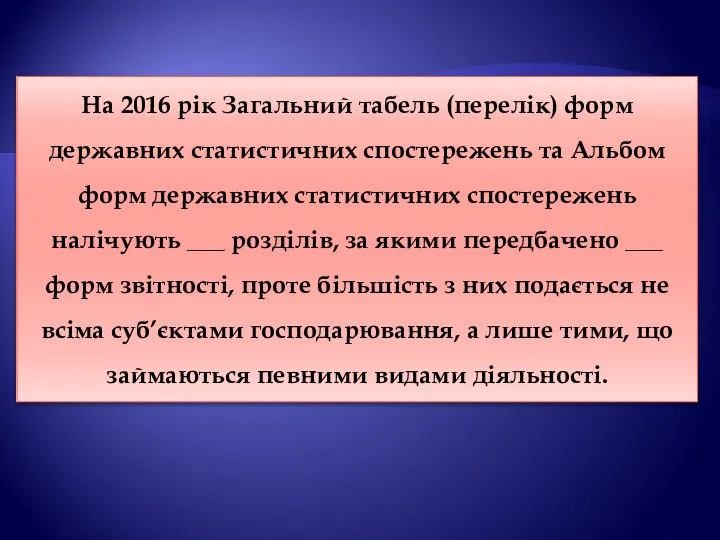 На 2016 рік Загальний табель (перелік) форм державних статистичних спостережень та Альбом форм державних статистичних спостережень налічують ___ розділів, за якими передбачено ___ форм звітності, проте більшість з них подається не всіма суб’єктами господарювання, а лише тими, що займаються певними видами діяльності.